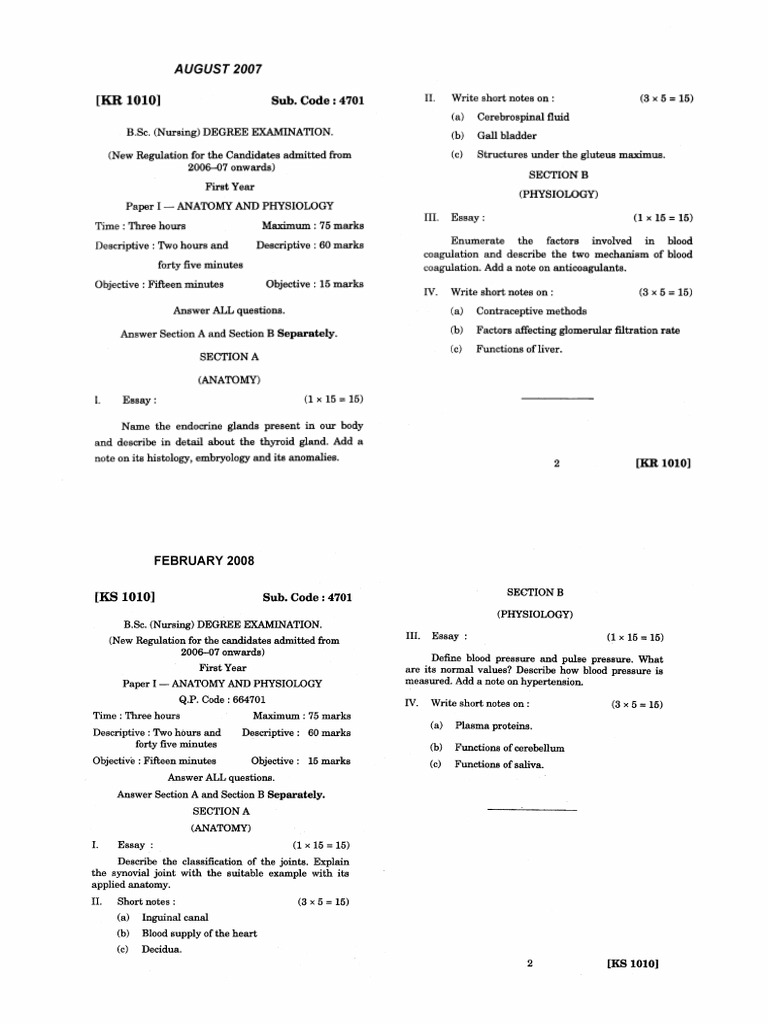 AUGUST 2007

[KR 1010] Sub. Code : 4701

B.Sc. (Nursing) DEGREE EXAMINATION.

(New Regulation for the Candidates admitted from 2006–07 onwards)

First Year

Paper I — ANATOMY AND PHYSIOLOGY

Time : Three hours Maximum : 75 marks

Descriptive : Two hours and forty five minutes Descriptive : 60 marks

Objective : Fifteen minutes Objective : 15 marks

Answer ALL questions.

Answer Section A and Section B Separately.

SECTION A

(ANATOMY)

I. Essay : $(1 \times 15 = 15)$

Name the endocrine glands present in our body and describe in detail about the thyroid gland. Add a note on its histology, embryology and its anomalies.

II. Write short notes on : $(3 \times 5 = 15)$

(a) Cerebrospinal fluid

(b) Gall bladder

(c) Structures under the gluteus maximus.

SECTION B

(PHYSIOLOGY)

III. Essay : $(1 \times 15 = 15)$

Enumerate the factors involved in blood coagulation and describe the two mechanism of blood coagulation. Add a note on anticoagulants.

IV. Write short notes on : $(3 \times 5 = 15)$

(a) Contraceptive methods

(b) Factors affecting glomerular filtration rate

(c) Functions of liver.

2 [KR 1010]

FEBRUARY 2008

[KS 1010] Sub. Code : 4701

B.Sc. (Nursing) DEGREE EXAMINATION.

(New Regulation for the candidates admitted from 2006–07 onwards)

First Year

Paper I — ANATOMY AND PHYSIOLOGY

Q.P. Code : 664701

Time : Three hours Maximum : 75 marks

Descriptive : Two hours and forty five minutes Descriptive : 60 marks

Objective : Fifteen minutes Objective : 15 marks

Answer ALL questions.

Answer Section A and Section B Separately.

SECTION A

(ANATOMY)

I. Essay : $(1 \times 15 = 15)$

Describe the classification of the joints. Explain the synovial joint with the suitable example with its applied anatomy.

II. Short notes : $(3 \times 5 = 15)$

(a) Inguinal canal

(b) Blood supply of the heart

(c) Decidua.

SECTION B

(PHYSIOLOGY)

III. Essay : $(1 \times 15 = 15)$

Define blood pressure and pulse pressure. What are its normal values? Describe how blood pressure is measured. Add a note on hypertension.

IV. Write short notes on : $(3 \times 5 = 15)$

(a) Plasma proteins.

(b) Functions of cerebellum

(c) Functions of saliva.

2 [KS 1010]